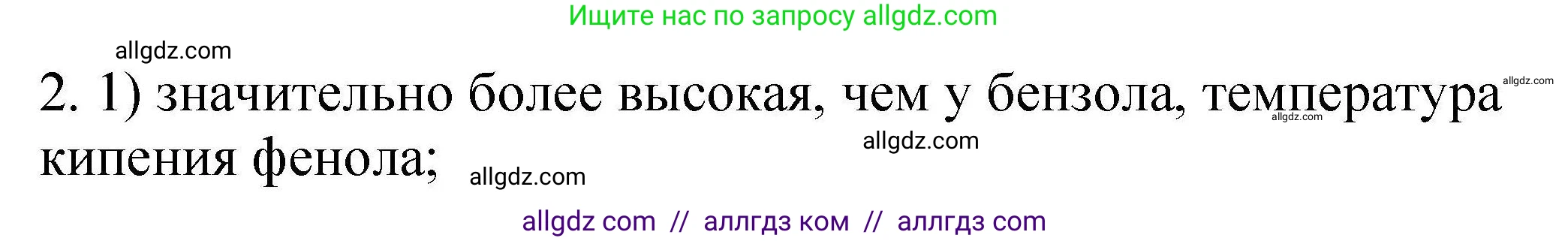 Ищите нас по запросу allgdz.com

allgdz.com

2. 1) значительно более высокая, чем у бензола, температура кипения фенола;

allgdz.com

allgdz.com

allgdz.com

allgdz.com

allgdz com // аллгдз ком // аллгдз com